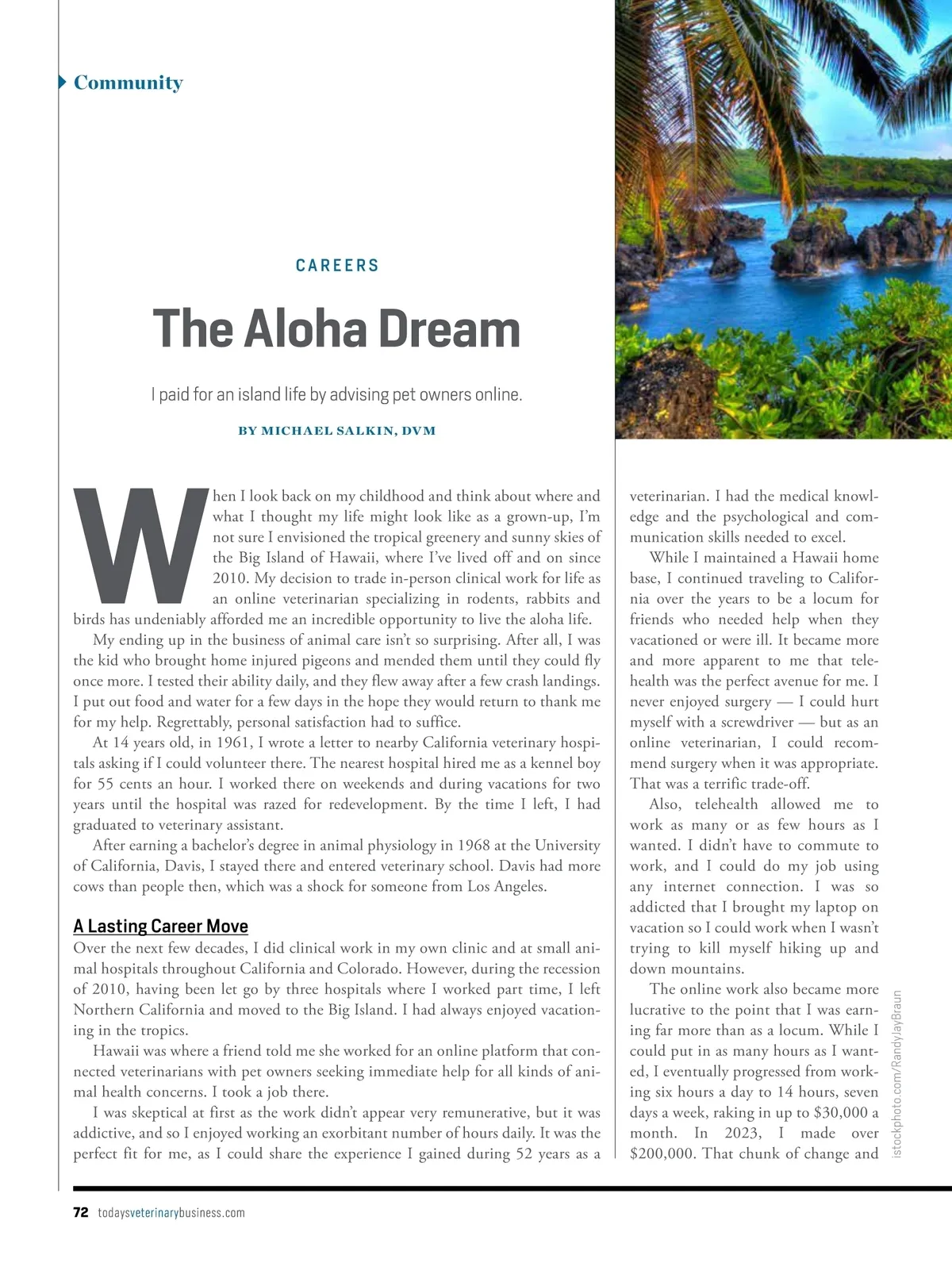 Community

CAREERS

The Aloha Dream

I paid for an island life by advising pet owners online.

BY MICHAEL SALKIN, DVM

When I look back on my childhood and think about where and what I thought my life might look like as a grown-up, I'm not sure I envisioned the tropical greenery and sunny skies of the Big Island of Hawaii, where I've lived off and on since 2010. My decision to trade in-person clinical work for life as an online veterinarian specializing in rodents, rabbits and birds has undeniably afforded me an incredible opportunity to live the aloha life.

My ending up in the business of animal care isn't so surprising. After all, I was the kid who brought home injured pigeons and mended them until they could fly once more. I tested their ability daily, and they flew away after a few crash landings. I put out food and water for a few days in the hope they would return to thank me for my help. Regrettably, personal satisfaction had to suffice.

At 14 years old, in 1961, I wrote a letter to nearby California veterinary hospitals asking if I could volunteer there. The nearest hospital hired me as a kennel boy for 55 cents an hour. I worked there on weekends and during vacations for two years until the hospital was razed for redevelopment. By the time I left, I had graduated to veterinary assistant.

After earning a bachelor's degree in animal physiology in 1968 at the University of California, Davis, I stayed there and entered veterinary school. Davis had more cows than people then, which was a shock for someone from Los Angeles.

A Lasting Career Move

Over the next few decades, I did clinical work in my own clinic and at small animal hospitals throughout California and Colorado. However, during the recession of 2010, having been let go by three hospitals where I worked part time, I left Northern California and moved to the Big Island. I had always enjoyed vacationing in the tropics.

Hawaii was where a friend told me she worked for an online platform that connected veterinarians with pet owners seeking immediate help for all kinds of animal health concerns. I took a job there.

I was skeptical at first as the work didn't appear very remunerative, but it was addictive, and so I enjoyed working an exorbitant number of hours daily. It was the perfect fit for me, as I could share the experience I gained during 52 years as a veterinarian. I had the medical knowledge and the psychological and communication skills needed to excel.

While I maintained a Hawaii home base, I continued traveling to California over the years to be a locum for friends who needed help when they vacationed or were ill. It became more and more apparent to me that telehealth was the perfect avenue for me. I never enjoyed surgery — I could hurt myself with a screwdriver — but as an online veterinarian, I could recommend surgery when it was appropriate. That was a terrific trade-off.

Also, telehealth allowed me to work as many or as few hours as I wanted. I didn't have to commute to work, and I could do my job using any internet connection. I was so addicted that I brought my laptop on vacation so I could work when I wasn't trying to kill myself hiking up and down mountains.

The online work also became more lucrative to the point that I was earning far more than as a locum. While I could put in as many hours as I wanted, I eventually progressed from working six hours a day to 14 hours, seven days a week, raking in up to $30,000 a month. In 2023, I made over $200,000. That chunk of change and

istockphoto.com/RandyJayBraun

72 todaysveterinarybusiness.com